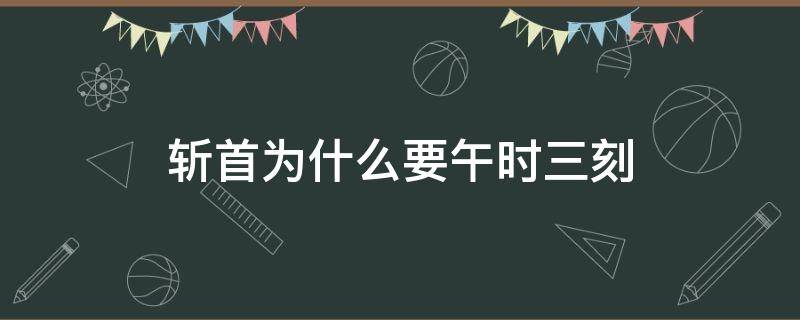 斩首为什么要午时三刻